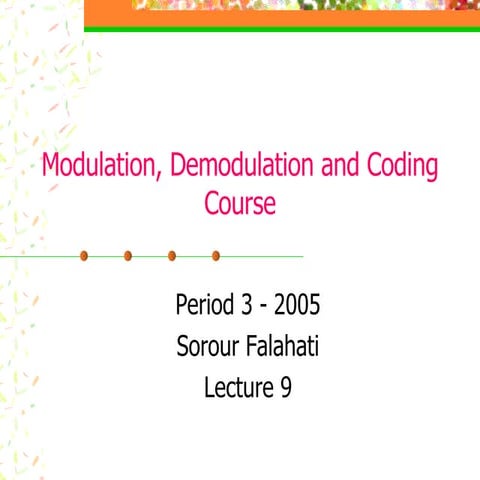 Modulation, Demodulation and Coding Course

Period 3 - 2005

Sorour Falahati

Lecture 9